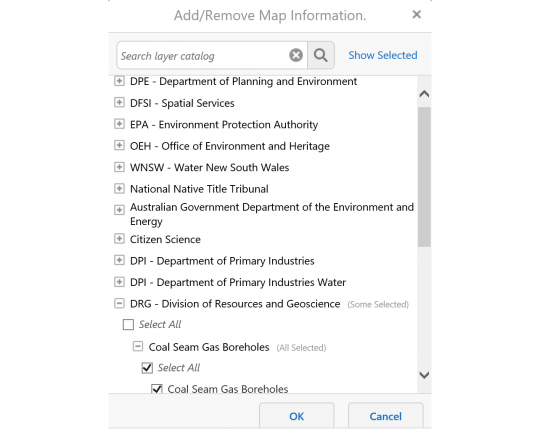 Add/Remove Map Information.

×

Search layer catalog

Show Selected

DPE - Department of Planning and Environment

DFSI - Spatial Services

EPA - Environment Protection Authority

OEH - Office of Environment and Heritage

WNSW - Water New South Wales

National Native Title Tribunal

Australian Government Department of the Environment and Energy

Citizen Science

DPI - Department of Primary Industries

DPI - Department of Primary Industries Water

DRG - Division of Resources and Geoscience (Some Selected)

Select All

Coal Seam Gas Boreholes (All Selected)

Select All

Coal Seam Gas Boreholes

OK

Cancel